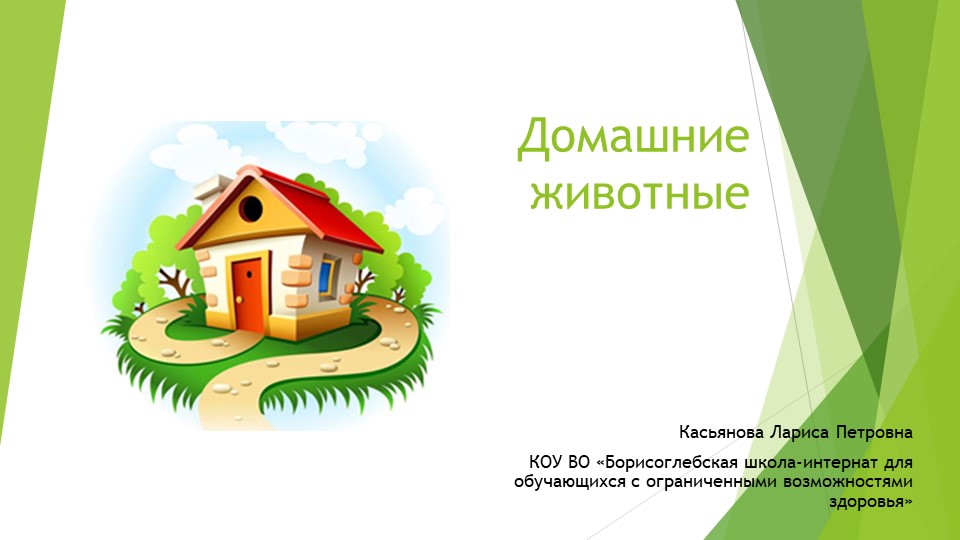 Домашние животные

Касьянова Лариса Петровна

КОУ ВО «Борисоглебская школа-интернат для обучающихся с ограниченными возможностями здоровья»